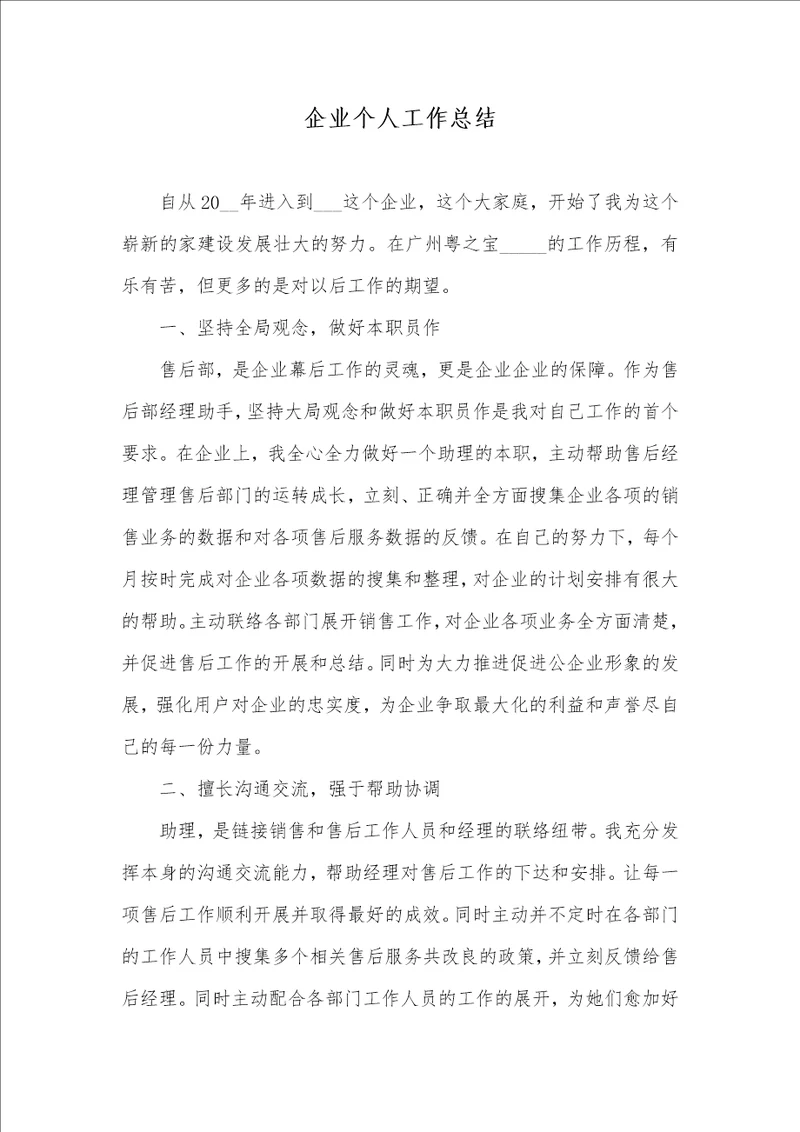 企业个人工作总结

自从20__年进入到___这个企业，这个大家庭，开始了我为这个崭新的家建设发展壮大的努力。在广州粤之宝_____的工作历程，有乐有苦，但更多的是对以后工作的期望。

一、坚持全局观念，做好本职员作

售后部，是企业幕后工作的灵魂，更是企业企业的保障。作为售后部经理助手，坚持大局观念和做好本职员作是我对自己工作的首个要求。在企业上，我全心全力做好一个助理的本职，主动帮助售后经理管理售后部门的运转成长，立刻、正确并全方面搜集企业各项的销售业务的数据和对各项售后服务数据的反馈。在自己的努力下，每个月按时完成对企业各项数据的搜集和整理，对企业的计划安排有很大的帮助。主动联络各部门展开销售工作，对企业各项业务全方面清楚，并促进售后工作的开展和总结。同时为大力推进促进公企业形象的发展，强化用户对企业的忠实度，为企业争取最大化的利益和声誉尽自己的每一份力量。

二、擅长沟通交流，强于帮助协调

助理，是链接销售和售后工作人员和经理的联络纽带。我充分发挥本身的沟通交流能力，帮助经理对售后工作的下达和安排。让每一项售后工作顺利开展并取得最好的成效。同时主动并不定时在各部门的工作人员中搜集多个相关售后服务共改良的政策，并立刻反馈给售后经理。同时主动配合各部门工作人员的工作的展开，为她们愈加好